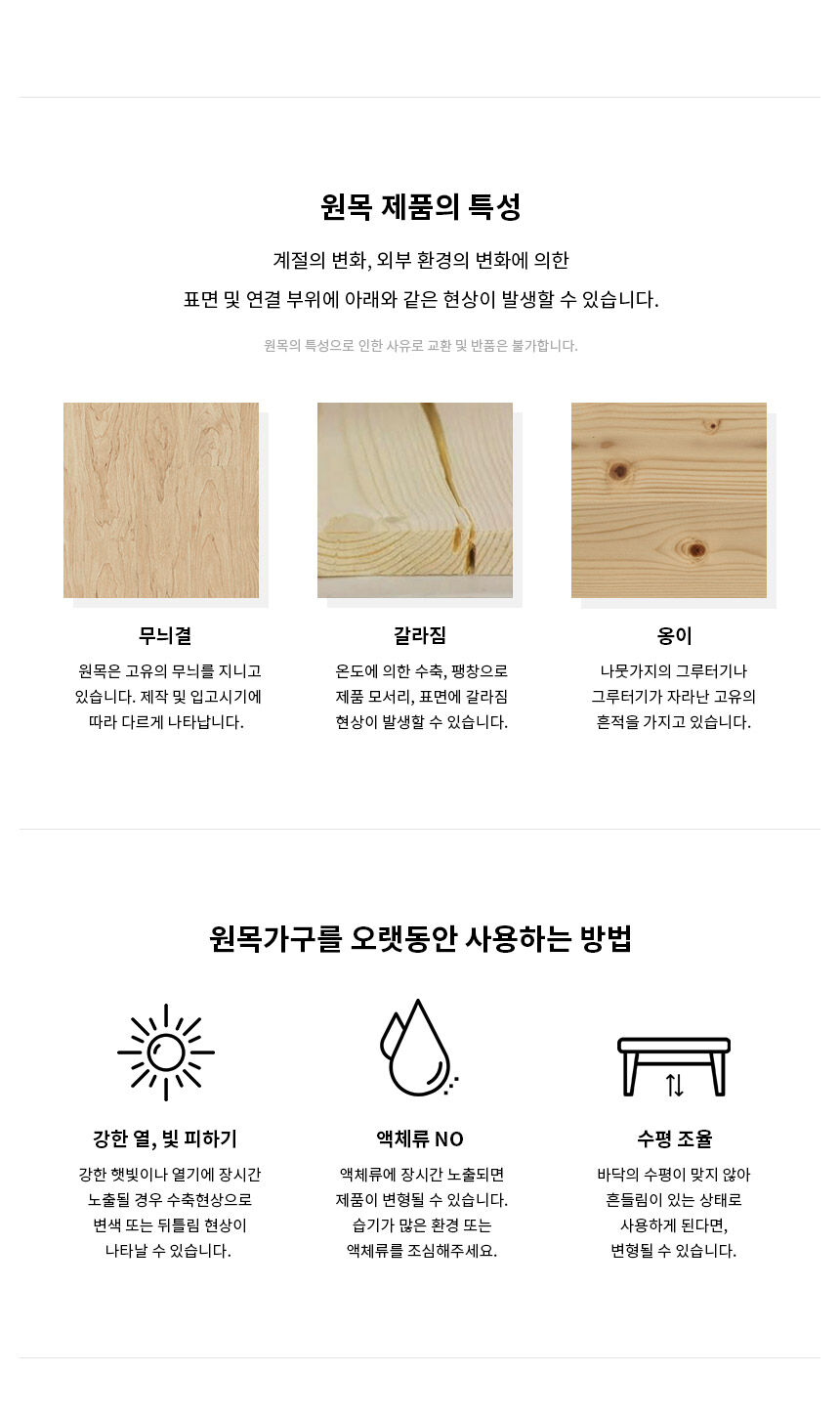 원목 제품의 특성

계절의 변화, 외부 환경의 변화에 의한
표면 및 연결 부위에 아래와 같은 현상이 발생할 수 있습니다.

원목의 특성으로 인한 사유로 교환 및 반품은 불가합니다.

무늬결

원목은 고유의 무늬를 지니고
있습니다. 제작 및 입고시기에
따라 다르게 나타납니다.

갈라짐

온도에 의한 수축, 팽창으로
제품 모서리, 표면에 갈라짐
현상이 발생할 수 있습니다.

옹이

나뭇가지의 그루터기나
그루터기가 자라난 고유의
흔적을 가지고 있습니다.

원목가구를 오랫동안 사용하는 방법

강한 열, 빛 피하기

강한 햇빛이나 열기에 장시간
노출될 경우 수축현상으로
변색 또는 뒤틀림 현상이
나타날 수 있습니다.

액체류 NO

액체류에 장시간 노출되면
제품이 변형될 수 있습니다.
습기가 많은 환경 또는
액체류를 조심해주세요.

수평 조율

바닥의 수평이 맞지 않아
흔들림이 있는 상태로
사용하게 된다면,
변형될 수 있습니다.